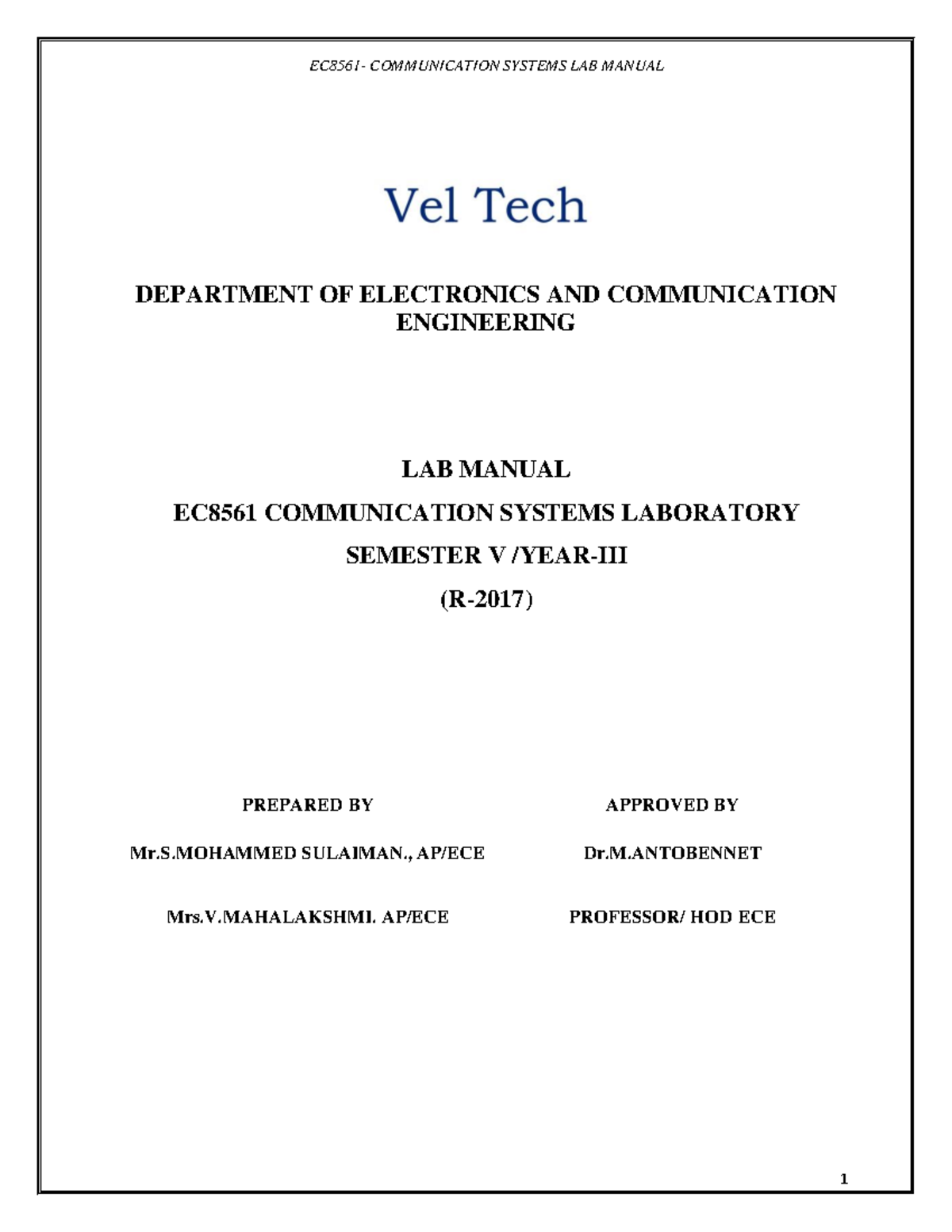 EC8561- COMMUNICATION SYSTEMS LAB MANUAL

Vel Tech

DEPARTMENT OF ELECTRONICS AND COMMUNICATION ENGINEERING

LAB MANUAL

EC8561 COMMUNICATION SYSTEMS LABORATORY

SEMESTER V /YEAR-III

(R-2017)

PREPARED BY

Mr.S.MOHAMMED SULAIMAN., AP/ECE

Mrs.V.MAHALAKSHMI. AP/ECE

APPROVED BY

Dr.M.ANTOBENNET

PROFESSOR/ HOD ECE

1